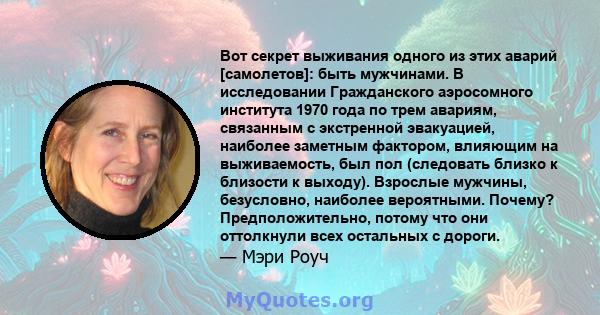 Вот секрет выживания одного из этих аварий [самолетов]: быть мужчинами. В исследовании Гражданского аэросомного института 1970 года по трем авариям, связанным с экстренной эвакуацией, наиболее заметным фактором, влияющим на выживаемость, был пол (следовать близко к близости к выходу). Взрослые мужчины, безусловно, наиболее вероятными. Почему? Предположительно, потому что они оттолкнули всех остальных с дороги.
— Мэри Роуч

MyQuotes.org